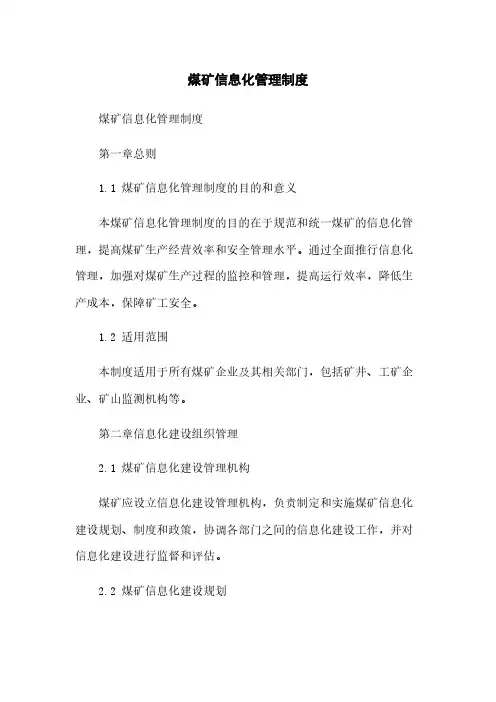 煤矿信息化管理制度

煤矿信息化管理制度

第一章总则

1.1 煤矿信息化管理制度的目的和意义

本煤矿信息化管理制度的目的在于规范和统一煤矿的信息化管理，提高煤矿生产经营效率和安全管理水平。通过全面推行信息化管理，加强对煤矿生产过程的监控和管理，提高运行效率，降低生产成本，保障矿工安全。

1.2 适用范围

本制度适用于所有煤矿企业及其相关部门，包括矿井、工矿企业、矿山监测机构等。

第二章信息化建设组织管理

2.1 煤矿信息化建设管理机构

煤矿应设立信息化建设管理机构，负责制定和实施煤矿信息化建设规划、制度和政策，协调各部门之间的信息化建设工作，并对信息化建设进行监督和评估。

2.2 煤矿信息化建设规划